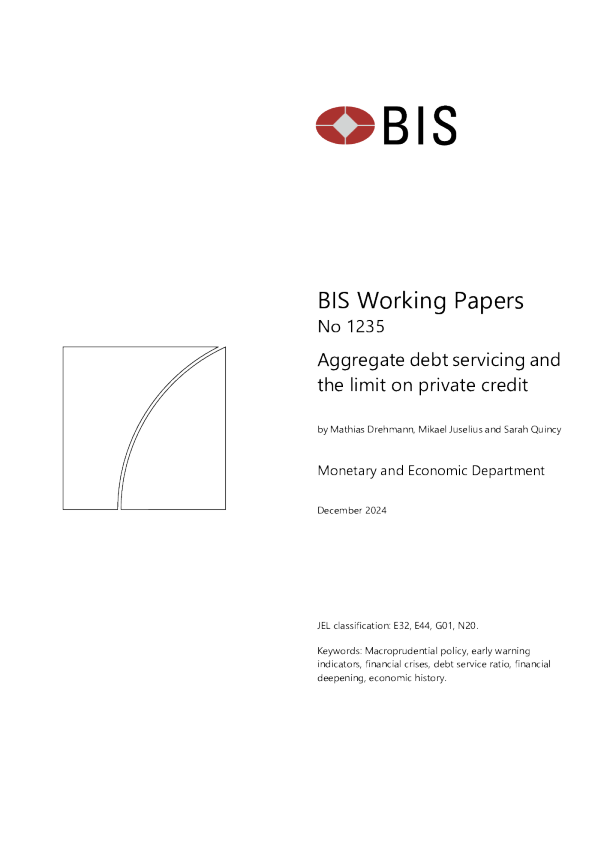 BIS

BIS Working Papers
No 1235

Aggregate debt servicing and the limit on private credit

by Mathias Drehmann, Mikael Juselius and Sarah Quincy

Monetary and Economic Department

December 2024

JEL classification: E32, E44, G01, N20.

Keywords: Macroprudential policy, early warning indicators, financial crises, debt service ratio, financial deepening, economic history.